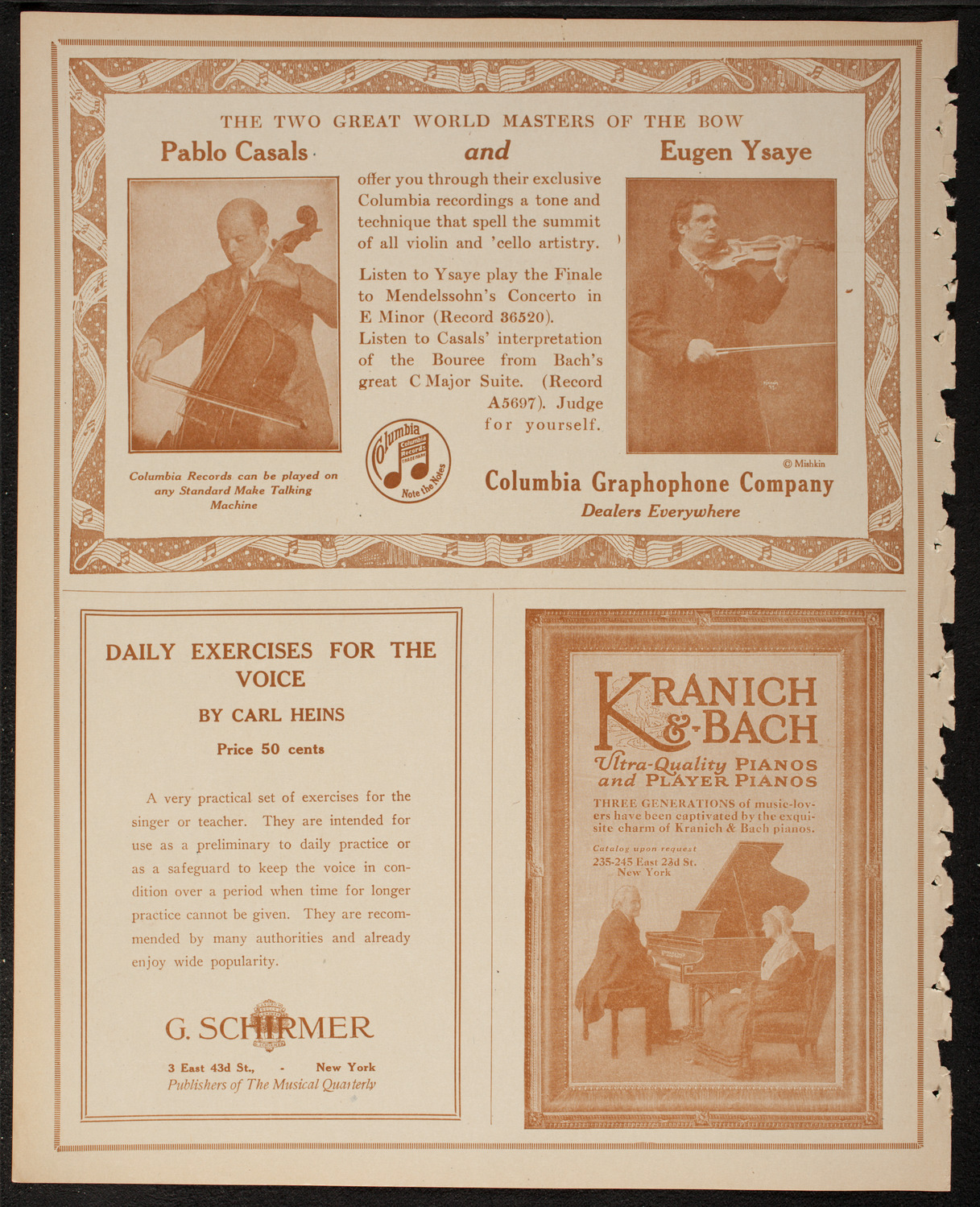 THE TWO GREAT WORLD MASTERS OF THE BOW

Pablo Casals and Eugen Ysaye

offer you through their exclusive Columbia recordings a tone and technique that spell the summit of all violin and 'cello artistry.

Listen to Ysaye play the Finale to Mendelssohn's Concerto in E Minor (Record 36520). Listen to Casals' interpretation of the Bouree from Bach's great C Major Suite. (Record A5697). Judge for yourself.

Columbia Records can be played on any Standard Make Talking Machine

Columbia Columbia Records TRADE MARK Note the Notes

© Mishkin

Columbia Graphophone Company

Dealers Everywhere

DAILY EXERCISES FOR THE VOICE

BY CARL HEINS

Price 50 cents

A very practical set of exercises for the singer or teacher. They are intended for use as a preliminary to daily practice or as a safeguard to keep the voice in condition over a period when time for longer practice cannot be given. They are recommended by many authorities and already enjoy wide popularity.

G. SCHIRMER

3 East 43d St., - New York

Publishers of The Musical Quarterly

KRANICH & BACH

Ultra-Quality PIANOS and PLAYER PIANOS

THREE GENERATIONS of music-lovers have been captivated by the exquisite charm of Kranich & Bach pianos.

Catalog upon request

235-245 East 23d St. New York